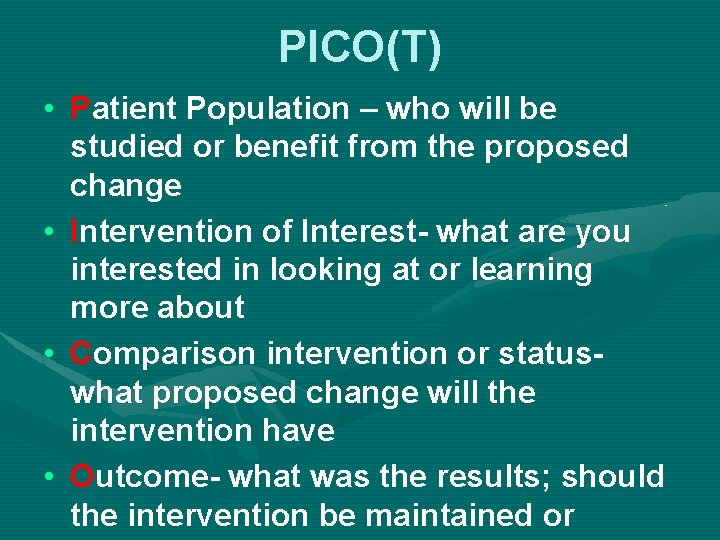 PICO(T)

• Patient Population – who will be studied or benefit from the proposed change

• Intervention of Interest- what are you interested in looking at or learning more about

• Comparison intervention or status- what proposed change will the intervention have

• Outcome- what was the results; should the intervention be maintained or